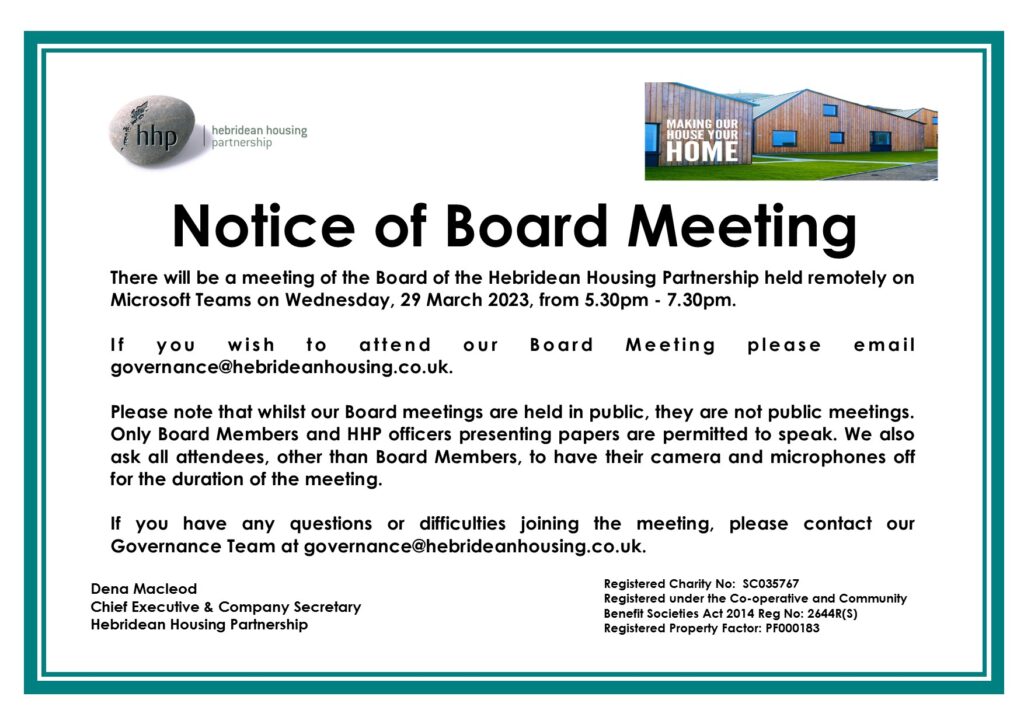 hhp hebridean housing partnership

MAKING OUR HOUSE YOUR HOME

Notice of Board Meeting

There will be a meeting of the Board of the Hebridean Housing Partnership held remotely on Microsoft Teams on Wednesday, 29 March 2023, from 5.30pm - 7.30pm.

If you wish to attend our Board Meeting please email governance@hebrideanhousing.co.uk.

Please note that whilst our Board meetings are held in public, they are not public meetings. Only Board Members and HHP officers presenting papers are permitted to speak. We also ask all attendees, other than Board Members, to have their camera and microphones off for the duration of the meeting.

If you have any questions or difficulties joining the meeting, please contact our Governance Team at governance@hebrideanhousing.co.uk.

Dena Macleod
Chief Executive & Company Secretary
Hebridean Housing Partnership

Registered Charity No: SC035767
Registered under the Co-operative and Community Benefit Societies Act 2014 Reg No: 2644R(S)
Registered Property Factor: PF000183